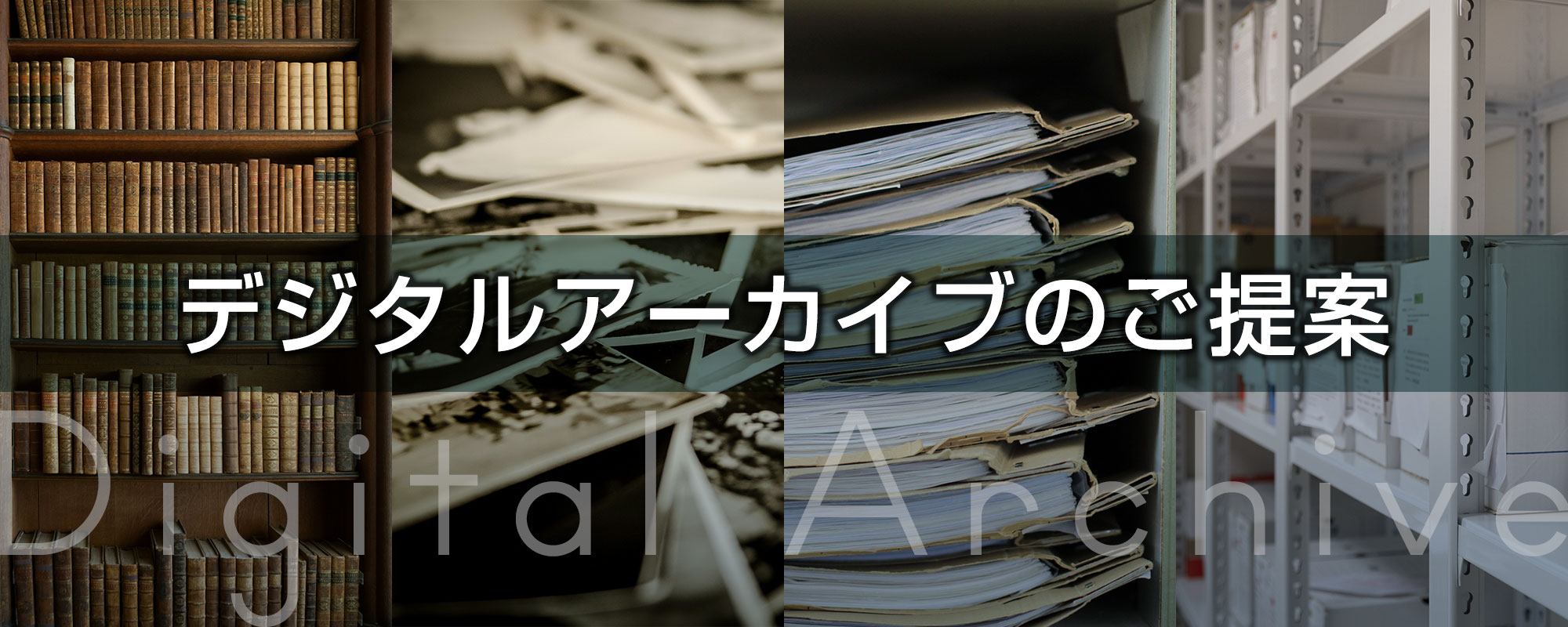 デジタルアーカイブのご提案

Digital Archive